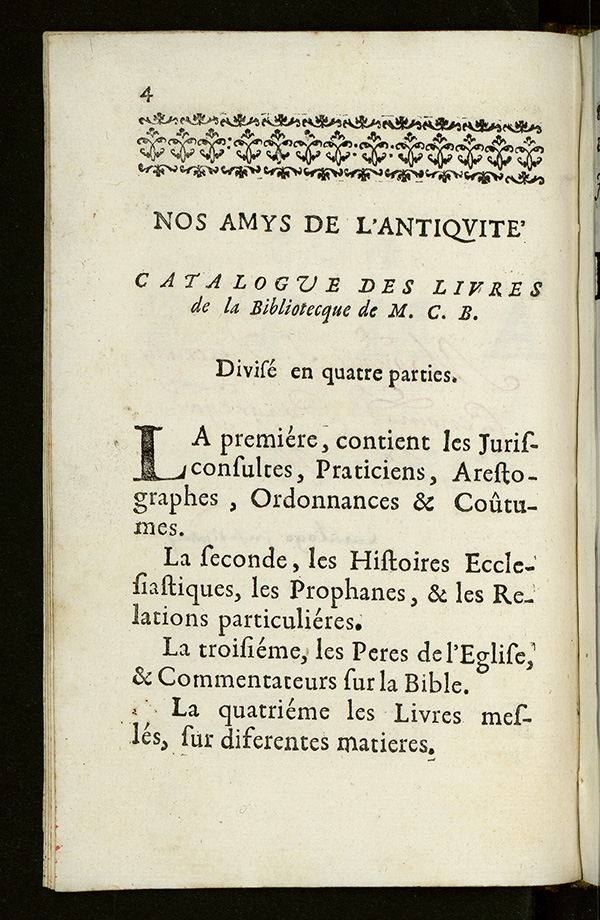 4

NOS AMYS DE L'ANTIQVITE'

CATALOGVE DES LIVRES de la Bibliotecque de M. C. B.

Divisé en quatre parties.

LA premiére, contient les Jurisconsultes, Praticiens, Arestographes, Ordonnances & Coûtumes.

La seconde, les Histoires Ecclesiastiques, les Prophanes, & les Relations particuliéres.

La troisiéme, les Peres de l'Eglise, & Commentateurs sur la Bible.

La quatriéme les Livres meslés, sur diferentes matieres.